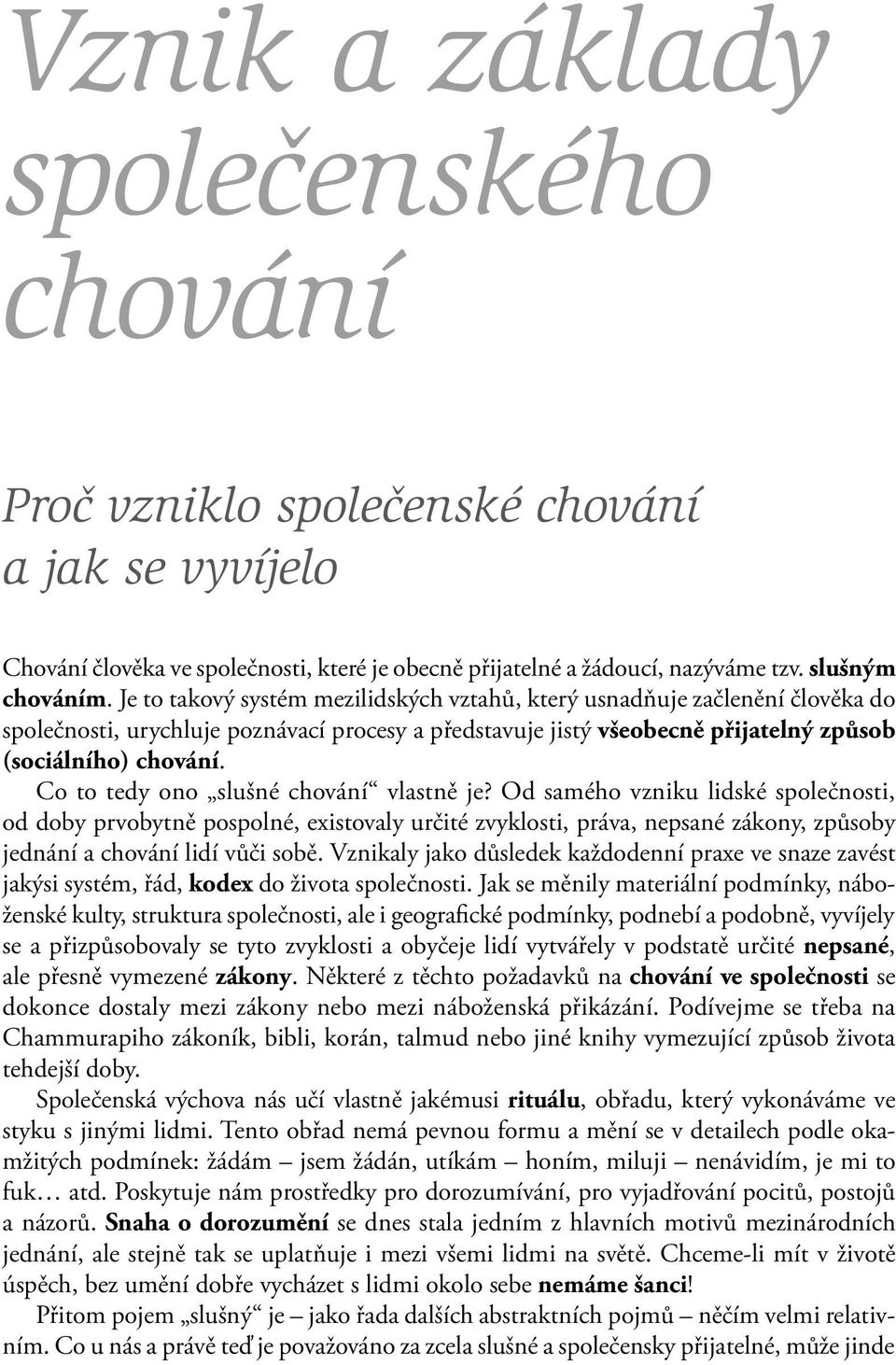 Vznik a základy společenského chování

Proč vzniklo společenské chování a jak se vyvíjelo

Chování člověka ve společnosti, které je obecně přijatelné a žádoucí, nazýváme tzv. slušným chováním. Je to takový systém mezilidských vztahů, který usnadňuje začlenění člověka do společnosti, urychluje poznávací procesy a představuje jistý všeobecně přijatelný způsob (sociálního) chování.

Co to tedy ono „slušné chování“ vlastně je? Od samého vzniku lidské společnosti, od doby prvobytně pospolné, existovaly určité zvyklosti, práva, nepsané zákony, způsoby jednání a chování lidí vůči sobě. Vznikaly jako důsledek každodenní praxe ve snaze zavést jakýsi systém, řád, kodex do života společnosti. Jak se měnily materiální podmínky, náboženské kulty, struktura společnosti, ale i geografické podmínky, podnebí a podobně, vyvíjely se a přizpůsobovaly se tyto zvyklosti a obyčeje lidí vytvářely v podstatě určité nepsané, ale přesně vymezené zákony. Některé z těchto požadavků na chování ve společnosti se dokonce dostaly mezi zákony nebo mezi náboženská přikázání. Podívejme se třeba na Chammurapiho zákoník, bibli, korán, talmud nebo jiné knihy vymezující způsob života tehdejší doby.

Společenská výchova nás učí vlastně jakémusi rituálu, obřadu, který vykonáváme ve styku s jinými lidmi. Tento obřad nemá pevnou formu a mění se v detailech podle okamžitých podmínek: žádám – jsem žádán, utíkám – honím, miluji – nenávidím, je mi to fuk… atd. Poskytuje nám prostředky pro dorozumívání, pro vyjadřování pocitů, postojů a názorů. Snaha o dorozumění se dnes stala jedním z hlavních motivů mezinárodních jednání, ale stejně tak se uplatňuje i mezi všemi lidmi na světě. Chceme-li mít v životě úspěch, bez umění dobře vycházet s lidmi okolo sebe nemáme šanci!

Přitom pojem „slušný“ je – jako řada dalších abstraktních pojmů – něčím velmi relativním. Co u nás a právě teď je považováno za zcela slušné a společensky přijatelné, může jinde